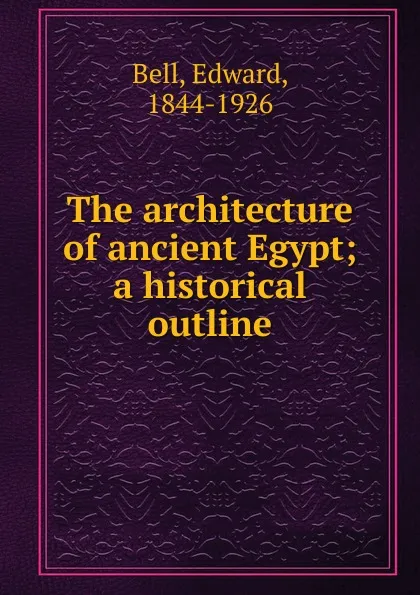 Bell, Edward,
1844-1926

The architecture of ancient Egypt; a historical outline